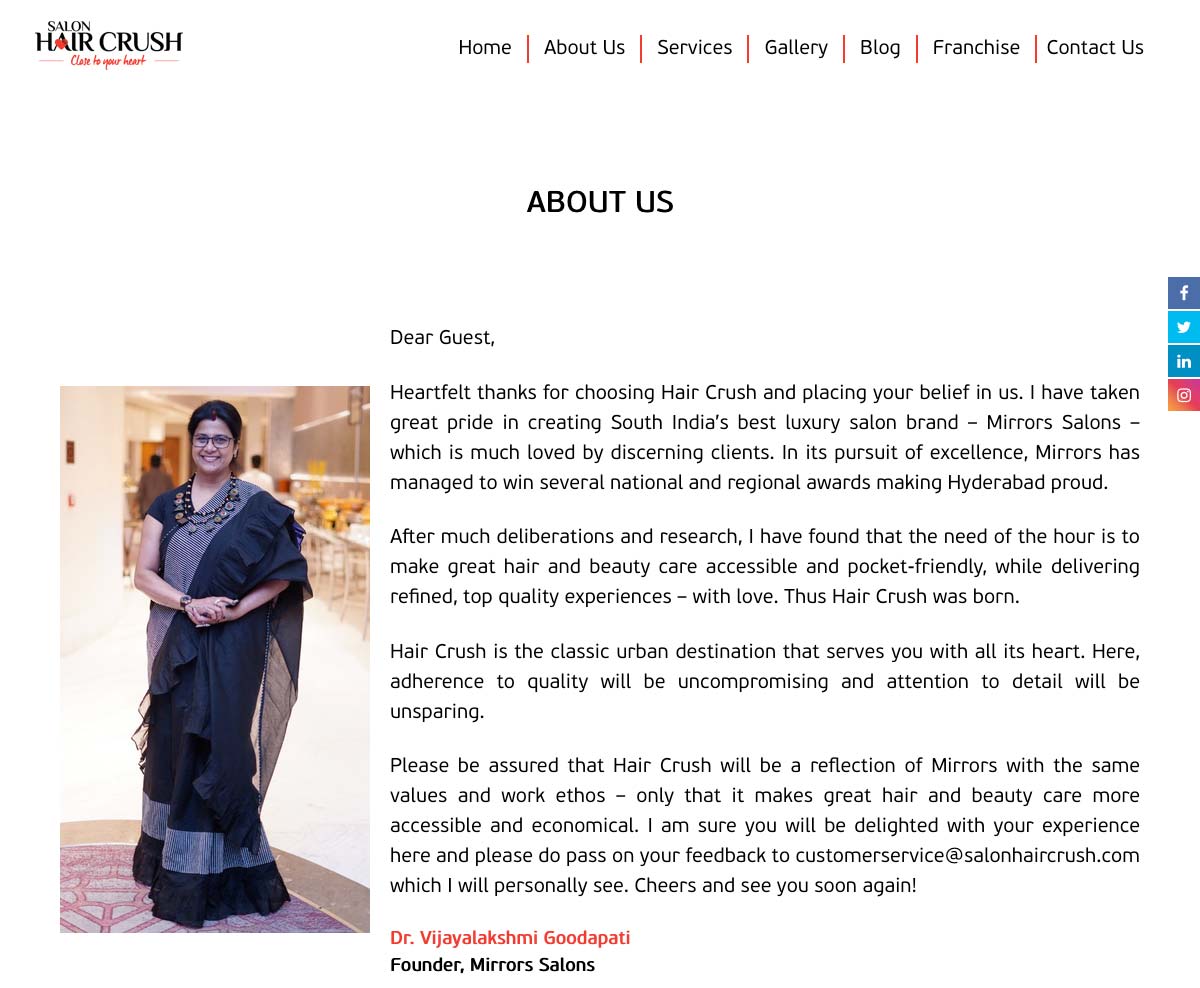 SALON
HAIR CRUSH
Close to your heart

Home | About Us | Services | Gallery | Blog | Franchise | Contact Us

ABOUT US

Dear Guest,

Heartfelt thanks for choosing Hair Crush and placing your belief in us. I have taken great pride in creating South India's best luxury salon brand – Mirrors Salons – which is much loved by discerning clients. In its pursuit of excellence, Mirrors has managed to win several national and regional awards making Hyderabad proud.

After much deliberations and research, I have found that the need of the hour is to make great hair and beauty care accessible and pocket-friendly, while delivering refined, top quality experiences – with love. Thus Hair Crush was born.

Hair Crush is the classic urban destination that serves you with all its heart. Here, adherence to quality will be uncompromising and attention to detail will be unsparing.

Please be assured that Hair Crush will be a reflection of Mirrors with the same values and work ethos – only that it makes great hair and beauty care more accessible and economical. I am sure you will be delighted with your experience here and please do pass on your feedback to customerservice@salonhaircrush.com which I will personally see. Cheers and see you soon again!

Dr. Vijayalakshmi Goodapati
Founder, Mirrors Salons